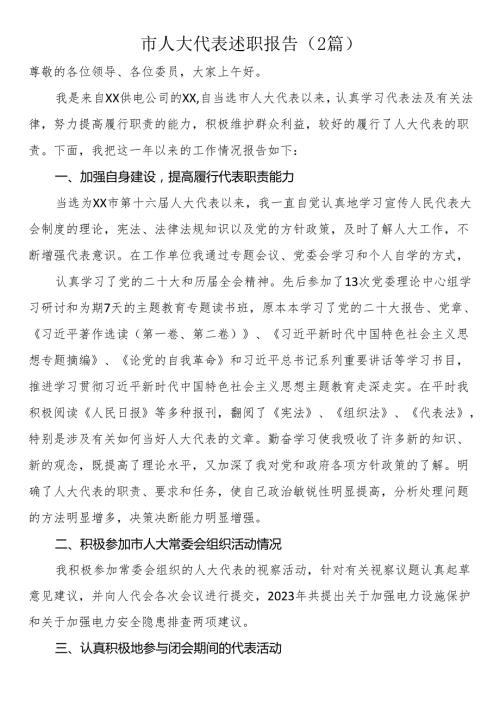 市人大代表述职报告（2篇）

尊敬的各位领导、各位委员，大家上午好。

我是来自XX供电公司的XX,自当选市人大代表以来，认真学习代表法及有关法律，努力提高履行职责的能力，积极维护群众利益，较好的履行了人大代表的职责。下面，我把这一年以来的工作情况报告如下：

一、加强自身建设，提高履行代表职责能力

当选为XX市第十六届人大代表以来，我一直自觉认真地学习宣传人民代表大会制度的理论，宪法、法律法规知识以及党的方针政策，及时了解人大工作，不断增强代表意识。在工作单位我通过专题会议、党委会学习和个人自学的方式，

认真学习了党的二十大和历届全会精神。先后参加了13次党委理论中心组学习研讨和为期7天的主题教育专题读书班，原本本学习了党的二十大报告、党章、《习近平著作选读（第一卷、第二卷）》、《习近平新时代中国特色社会主义思想专题摘编》、《论党的自我革命》和习近平总书记系列重要讲话等学习书目，推进学习贯彻习近平新时代中国特色社会主义思想主题教育走深走实。在平时我积极阅读《人民日报》等多种报刊，翻阅了《宪法》、《组织法》、《代表法》，特别是涉及有关如何当好人大代表的文章。勤奋学习使我吸收了许多新的知识、新的观念，既提高了理论水平，又加深了我对党和政府各项方针政策的了解。明确了人大代表的职责、要求和任务，使自己政治敏锐性明显提高，分析处理问题的方法明显增多，决策决断能力明显增强。

二、积极参加市人大常委会组织活动情况

我积极参加常委会组织的人大代表的视察活动，针对有关视察议题认真起草意见建议，并向人代会各次会议进行提交，2023年共提出关于加强电力设施保护和关于加强电力安全隐患排查两项建议。

三、认真积极地参与闭会期间的代表活动